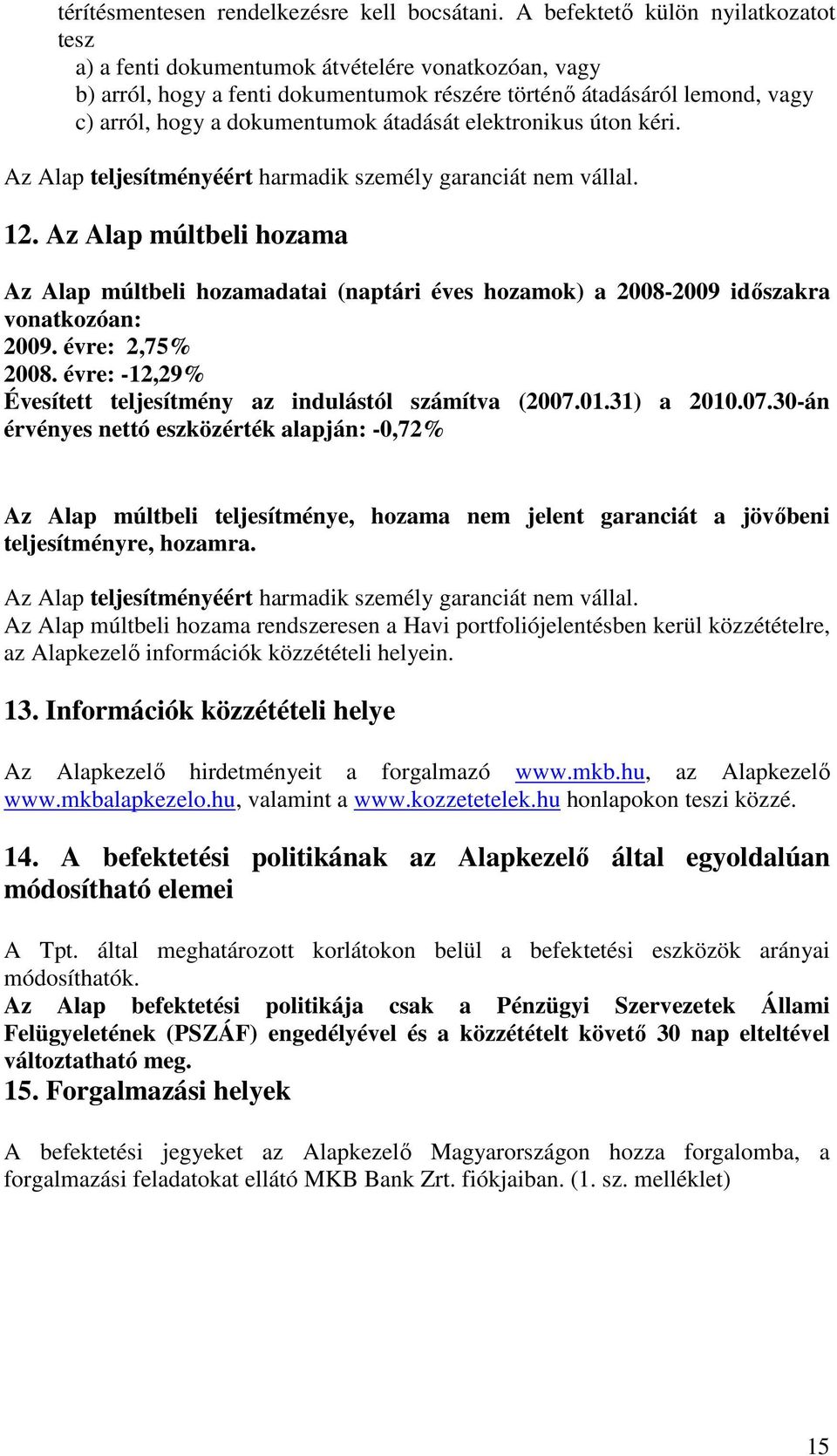 térítésmentesen rendelkezésre kell bocsátani. A befektető külön nyilatkozatot tesz
a) a fenti dokumentumok átvételére vonatkozóan, vagy
b) arról, hogy a fenti dokumentumok részére történő átadásáról lemond, vagy
c) arról, hogy a dokumentumok átadását elektronikus úton kéri.

Az Alap teljesítményéért harmadik személy garanciát nem vállal.

12. Az Alap múltbeli hozama

Az Alap múltbeli hozamadatai (naptári éves hozamok) a 2008-2009 időszakra vonatkozóan:
2009. évre: 2,75%
2008. évre: -12,29%
Évesített teljesítmény az indulástól számítva (2007.01.31) a 2010.07.30-án érvényes nettó eszközérték alapján: -0,72%

Az Alap múltbeli teljesítménye, hozama nem jelent garanciát a jövőbeni teljesítményre, hozamra.

Az Alap teljesítményéért harmadik személy garanciát nem vállal.
Az Alap múltbeli hozama rendszeresen a Havi portfoliójelentésben kerül közzétételre, az Alapkezelő információk közzétételi helyein.

13. Információk közzétételi helye

Az Alapkezelő hirdetményeit a forgalmazó www.mkb.hu, az Alapkezelő www.mkbalapkezelo.hu, valamint a www.kozzetetelek.hu honlapokon teszi közzé.

14. A befektetési politikának az Alapkezelő által egyoldalúan módosítható elemei

A Tpt. által meghatározott korlátokon belül a befektetési eszközök arányai módosíthatók.
Az Alap befektetési politikája csak a Pénzügyi Szervezetek Állami Felügyeletének (PSZÁF) engedélyével és a közzétételt követő 30 nap elteltével változtatható meg.

15. Forgalmazási helyek

A befektetési jegyeket az Alapkezelő Magyarországon hozza forgalomba, a forgalmazási feladatokat ellátó MKB Bank Zrt. fiókjaiban. (1. sz. melléklet)

15